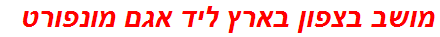 מושב בצפון בארץ ליד אגם מונפורט